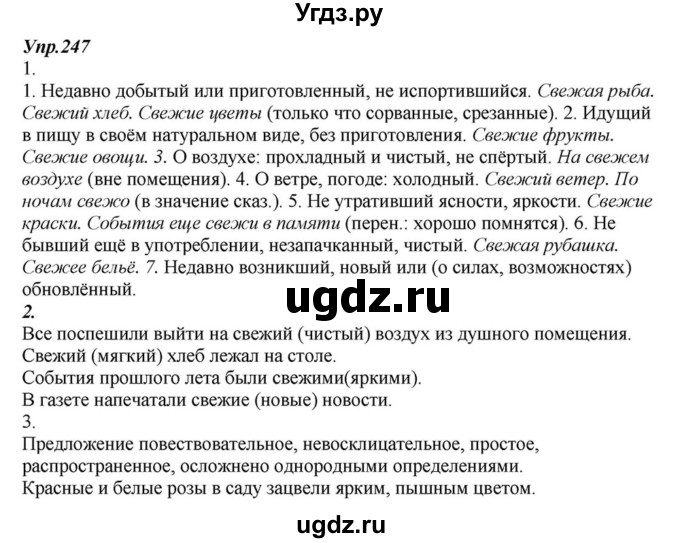 Угдз.ру

Упр.247
1.
1. Недавно добытый или приготовленный, не испортившийся. Свежая рыба. Свежий хлеб. Свежие цветы (только что сорванные, срезанные). 2. Идущий в пищу в своём натуральном виде, без приготовления. Свежие фрукты. Свежие овощи. 3. О воздухе: прохладный и чистый, не спёртый. На свежем воздухе (вне помещения). 4. О ветре, погоде: холодный. Свежий ветер. По ночам свежо (в значение сказ.). 5. Не утративший ясности, яркости. Свежие краски. События еще свежи в памяти (перен.: хорошо помнятся). 6. Не бывший ещё в употреблении, незапачканный, чистый. Свежая рубашка. Свежее бельё. 7. Недавно возникший, новый или (о силах, возможностях) обновлённый.

ugdz.ru

2.
Все поспешили выйти на свежий (чистый) воздух из душного помещения.
Свежий (мягкий) хлеб лежал на столе.
События прошлого лета были свежими(яркими).
В газете напечатали свежие (новые) новости.
3.
Предложение повествовательное, невосклицательное, простое, распространенное, осложнено однородными определениями.
Красные и белые розы в саду зацвели ярким, пышным цветом.

ugdz.ru